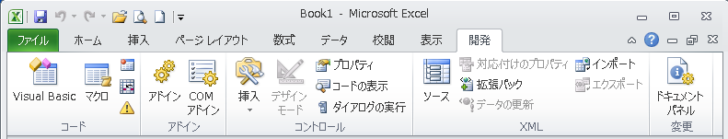 Book1 - Microsoft Excel

ファイル ホーム 挿入 ページ レイアウト 数式 データ 校閲 表示 開発

Visual Basic マクロ
コード

アドイン COM アドイン
アドイン

挿入 デザイン モード
プロパティ
コードの表示
ダイアログの実行
コントロール

ソース
対応付けのプロパティ
拡張パック
データの更新
インポート
エクスポート
XML

ドキュメント パネル
変更